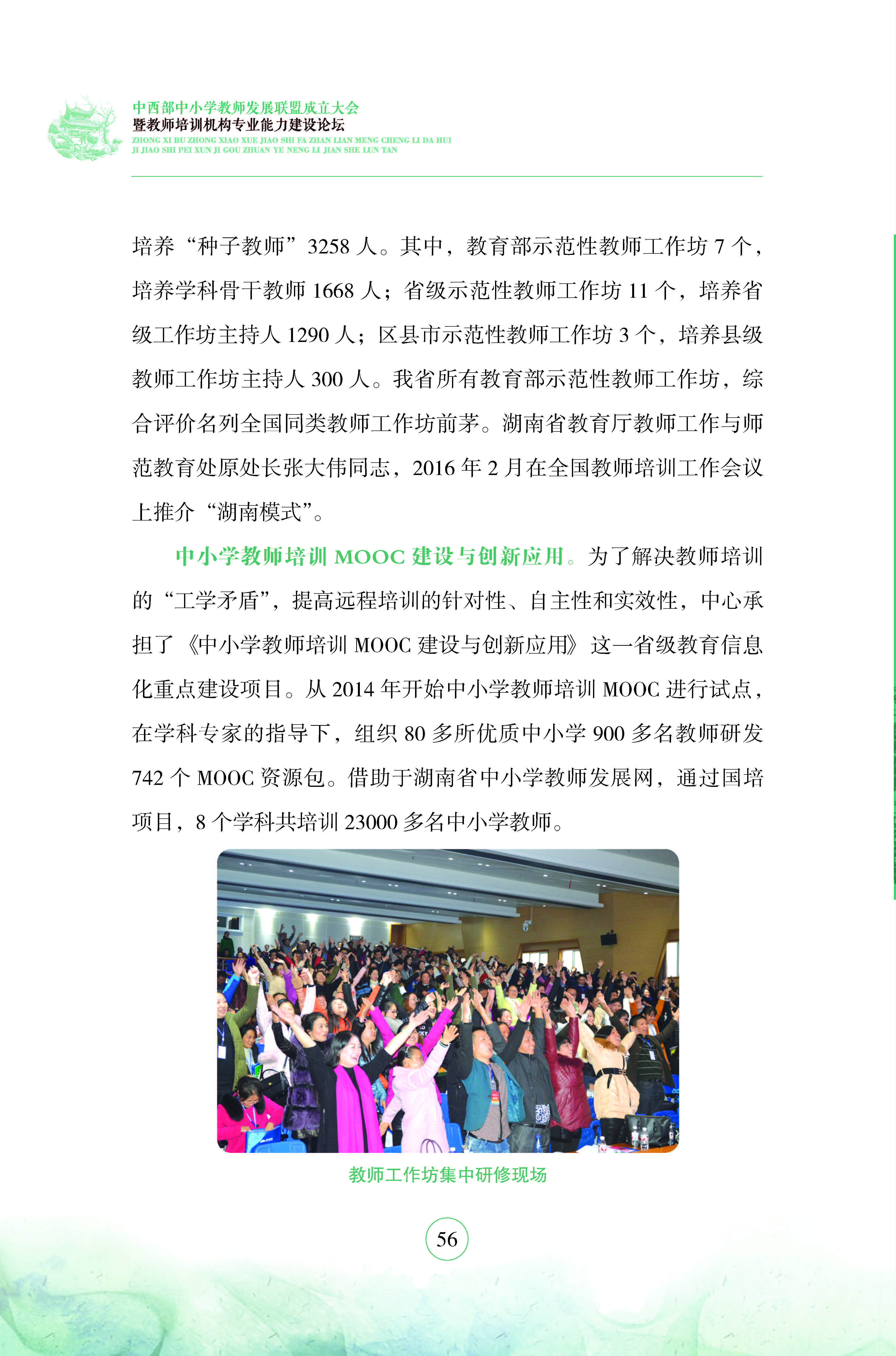 中西部中小学教师发展联盟成立大会
暨教师培训机构专业能力建设论坛
ZHONG XI BU ZHONG XIAO XUE JIAO SHI FA ZHAN LIAN MENG CHENG LI DA HUI
JI JIAO SHI PEI XUN JI GOU ZHUAN YE NENG LI JIAN SHE LUN TAN

培养“种子教师”3258 人。其中，教育部示范性教师工作坊 7 个，培养学科骨干教师 1668 人；省级示范性教师工作坊 11 个，培养省级工作坊主持人 1290 人；区县市示范性教师工作坊 3 个，培养县级教师工作坊主持人 300 人。我省所有教育部示范性教师工作坊，综合评价名列全国同类教师工作坊前茅。湖南省教育厅教师工作与师范教育处原处长张大伟同志，2016 年 2 月在全国教师培训工作会议上推介“湖南模式”。

中小学教师培训 MOOC 建设与创新应用。为了解决教师培训的“工学矛盾”，提高远程培训的针对性、自主性和实效性，中心承担了《中小学教师培训 MOOC 建设与创新应用》这一省级教育信息化重点建设项目。从 2014 年开始中小学教师培训 MOOC 进行试点，在学科专家的指导下，组织 80 多所优质中小学 900 多名教师研发 742 个 MOOC 资源包。借助于湖南省中小学教师发展网，通过国培项目，8 个学科共培训 23000 多名中小学教师。

教师工作坊集中研修现场

56